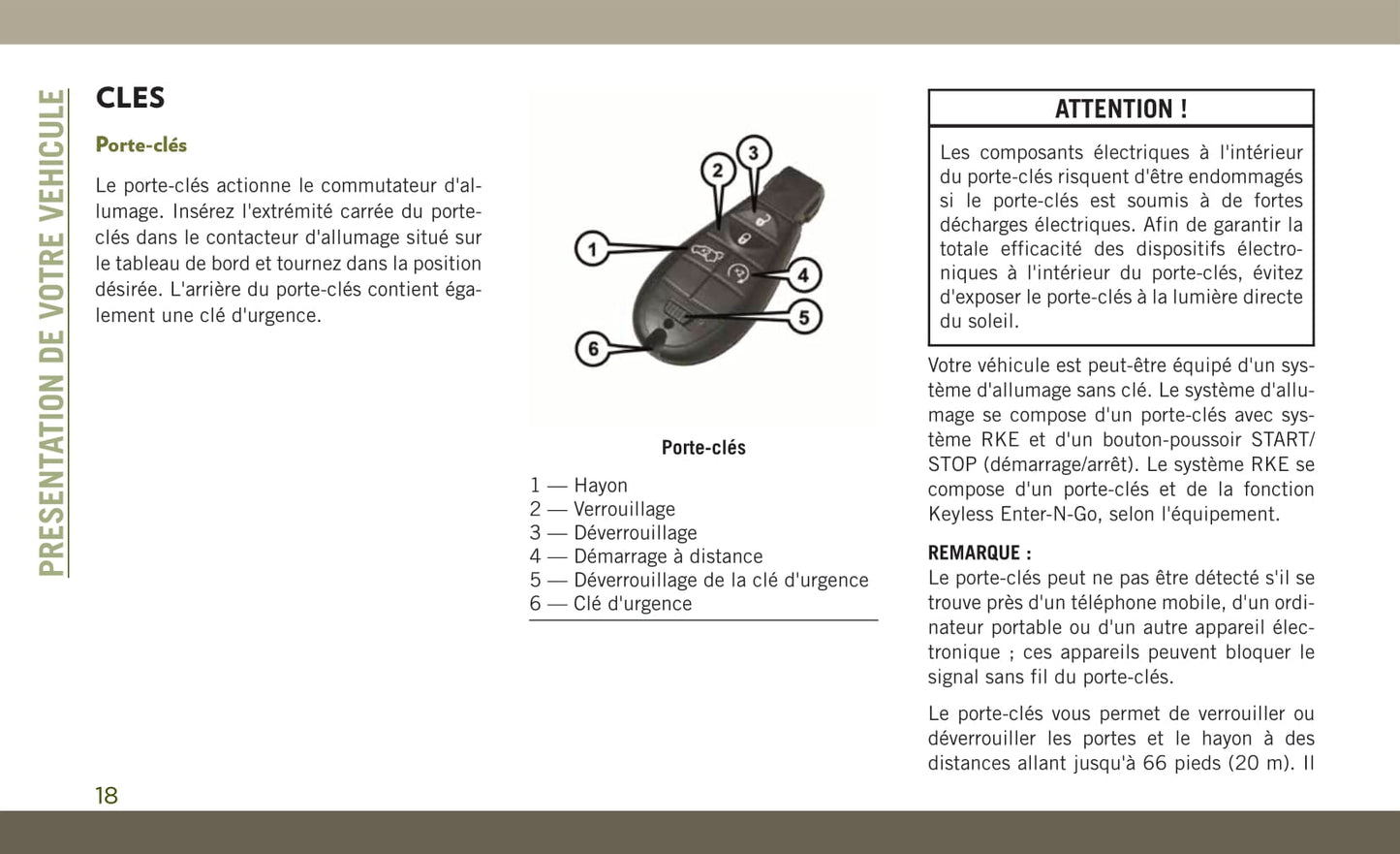 PRESENTATION DE VOTRE VEHICULE

CLES

Porte-clés

Le porte-clés actionne le commutateur d'allumage. Insérez l'extrémité carrée du porte-clés dans le contacteur d'allumage situé sur le tableau de bord et tournez dans la position désirée. L'arrière du porte-clés contient également une clé d'urgence.

1
2
3
4
5
6

Porte-clés

1 — Hayon
2 — Verrouillage
3 — Déverrouillage
4 — Démarrage à distance
5 — Déverrouillage de la clé d'urgence
6 — Clé d'urgence

ATTENTION !

Les composants électriques à l'intérieur du porte-clés risquent d'être endommagés si le porte-clés est soumis à de fortes décharges électriques. Afin de garantir la totale efficacité des dispositifs électroniques à l'intérieur du porte-clés, évitez d'exposer le porte-clés à la lumière directe du soleil.

Votre véhicule est peut-être équipé d'un système d'allumage sans clé. Le système d'allumage se compose d'un porte-clés avec système RKE et d'un bouton-poussoir START/STOP (démarrage/arrêt). Le système RKE se compose d'un porte-clés et de la fonction Keyless Enter-N-Go, selon l'équipement.

REMARQUE :
Le porte-clés peut ne pas être détecté s'il se trouve près d'un téléphone mobile, d'un ordinateur portable ou d'un autre appareil électronique ; ces appareils peuvent bloquer le signal sans fil du porte-clés.

Le porte-clés vous permet de verrouiller ou déverrouiller les portes et le hayon à des distances allant jusqu'à 66 pieds (20 m). Il

18